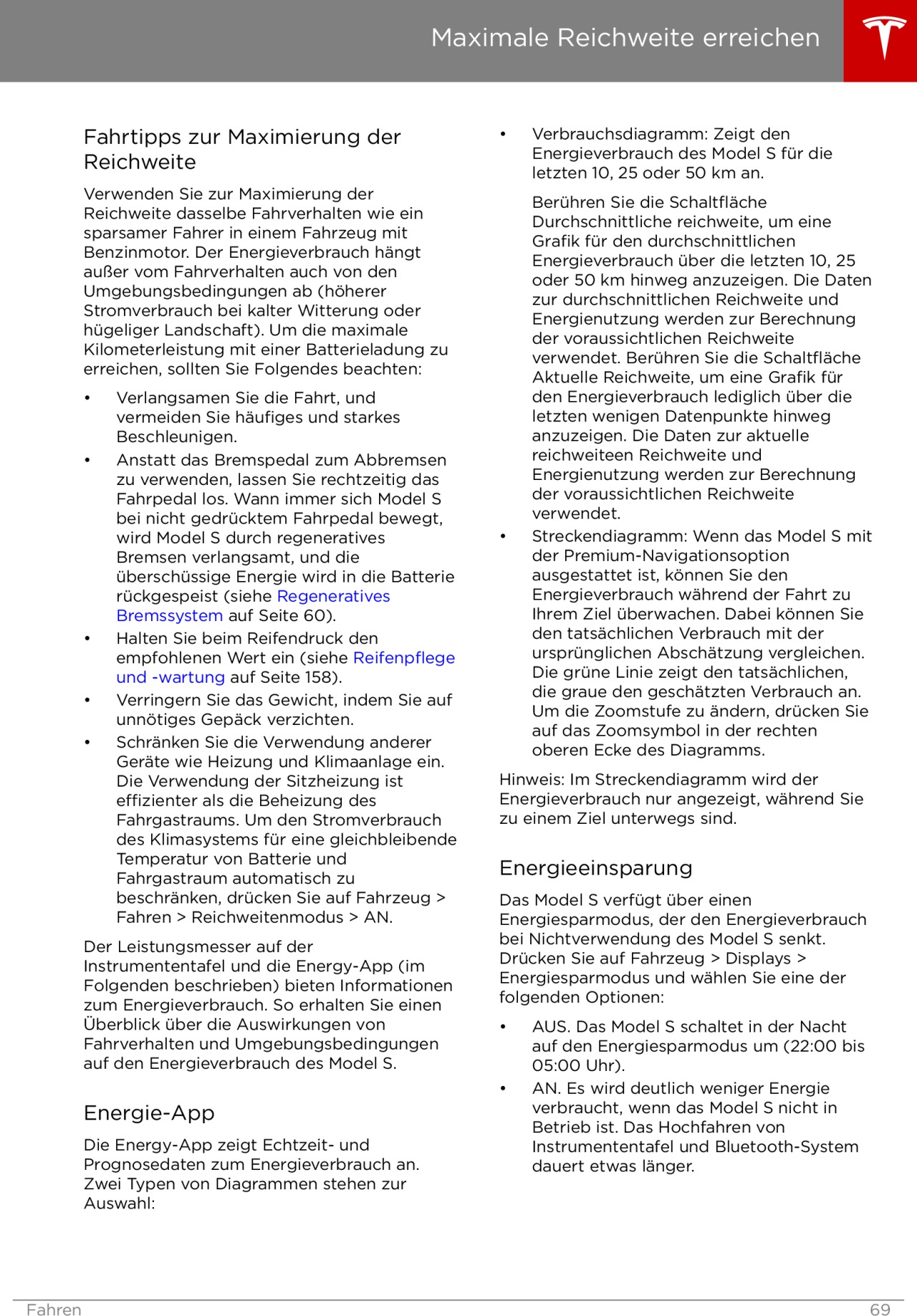 Maximale Reichweite erreichen

Fahrtipps zur Maximierung der Reichweite

Verwenden Sie zur Maximierung der Reichweite dasselbe Fahrverhalten wie ein sparsamer Fahrer in einem Fahrzeug mit Benzinmotor. Der Energieverbrauch hängt außer vom Fahrverhalten auch von den Umgebungsbedingungen ab (höherer Stromverbrauch bei kalter Witterung oder hügeliger Landschaft). Um die maximale Kilometerleistung mit einer Batterieladung zu erreichen, sollten Sie Folgendes beachten:

• Verlangsamen Sie die Fahrt, und vermeiden Sie häufiges und starkes Beschleunigen.
• Anstatt das Bremspedal zum Abbremsen zu verwenden, lassen Sie rechtzeitig das Fahrpedal los. Wann immer sich Model S bei nicht gedrücktem Fahrpedal bewegt, wird Model S durch regeneratives Bremsen verlangsamt, und die überschüssige Energie wird in die Batterie rückgespeist (siehe Regeneratives Bremssystem auf Seite 60).
• Halten Sie beim Reifendruck den empfohlenen Wert ein (siehe Reifenpflege und -wartung auf Seite 158).
• Verringern Sie das Gewicht, indem Sie auf unnötiges Gepäck verzichten.
• Schränken Sie die Verwendung anderer Geräte wie Heizung und Klimaanlage ein. Die Verwendung der Sitzheizung ist effizienter als die Beheizung des Fahrgastraums. Um den Stromverbrauch des Klimasystems für eine gleichbleibende Temperatur von Batterie und Fahrgastraum automatisch zu beschränken, drücken Sie auf Fahrzeug > Fahren > Reichweitenmodus > AN.

Der Leistungsmesser auf der Instrumententafel und die Energy-App (im Folgenden beschrieben) bieten Informationen zum Energieverbrauch. So erhalten Sie einen Überblick über die Auswirkungen von Fahrverhalten und Umgebungsbedingungen auf den Energieverbrauch des Model S.

Energie-App

Die Energy-App zeigt Echtzeit- und Prognosedaten zum Energieverbrauch an. Zwei Typen von Diagrammen stehen zur Auswahl:

• Verbrauchsdiagramm: Zeigt den Energieverbrauch des Model S für die letzten 10, 25 oder 50 km an.

Berühren Sie die Schaltfläche Durchschnittliche reichweite, um eine Grafik für den durchschnittlichen Energieverbrauch über die letzten 10, 25 oder 50 km hinweg anzuzeigen. Die Daten zur durchschnittlichen Reichweite und Energienutzung werden zur Berechnung der voraussichtlichen Reichweite verwendet. Berühren Sie die Schaltfläche Aktuelle Reichweite, um eine Grafik für den Energieverbrauch lediglich über die letzten wenigen Datenpunkte hinweg anzuzeigen. Die Daten zur aktuelle reichweiteen Reichweite und Energienutzung werden zur Berechnung der voraussichtlichen Reichweite verwendet.
• Streckendiagramm: Wenn das Model S mit der Premium-Navigationsoption ausgestattet ist, können Sie den Energieverbrauch während der Fahrt zu Ihrem Ziel überwachen. Dabei können Sie den tatsächlichen Verbrauch mit der ursprünglichen Abschätzung vergleichen. Die grüne Linie zeigt den tatsächlichen, die graue den geschätzten Verbrauch an. Um die Zoomstufe zu ändern, drücken Sie auf das Zoomsymbol in der rechten oberen Ecke des Diagramms.

Hinweis: Im Streckendiagramm wird der Energieverbrauch nur angezeigt, während Sie zu einem Ziel unterwegs sind.

Energieeinsparung

Das Model S verfügt über einen Energiesparmodus, der den Energieverbrauch bei Nichtverwendung des Model S senkt. Drücken Sie auf Fahrzeug > Displays > Energiesparmodus und wählen Sie eine der folgenden Optionen:

• AUS. Das Model S schaltet in der Nacht auf den Energiesparmodus um (22:00 bis 05:00 Uhr).
• AN. Es wird deutlich weniger Energie verbraucht, wenn das Model S nicht in Betrieb ist. Das Hochfahren von Instrumententafel und Bluetooth-System dauert etwas länger.

Fahren 69